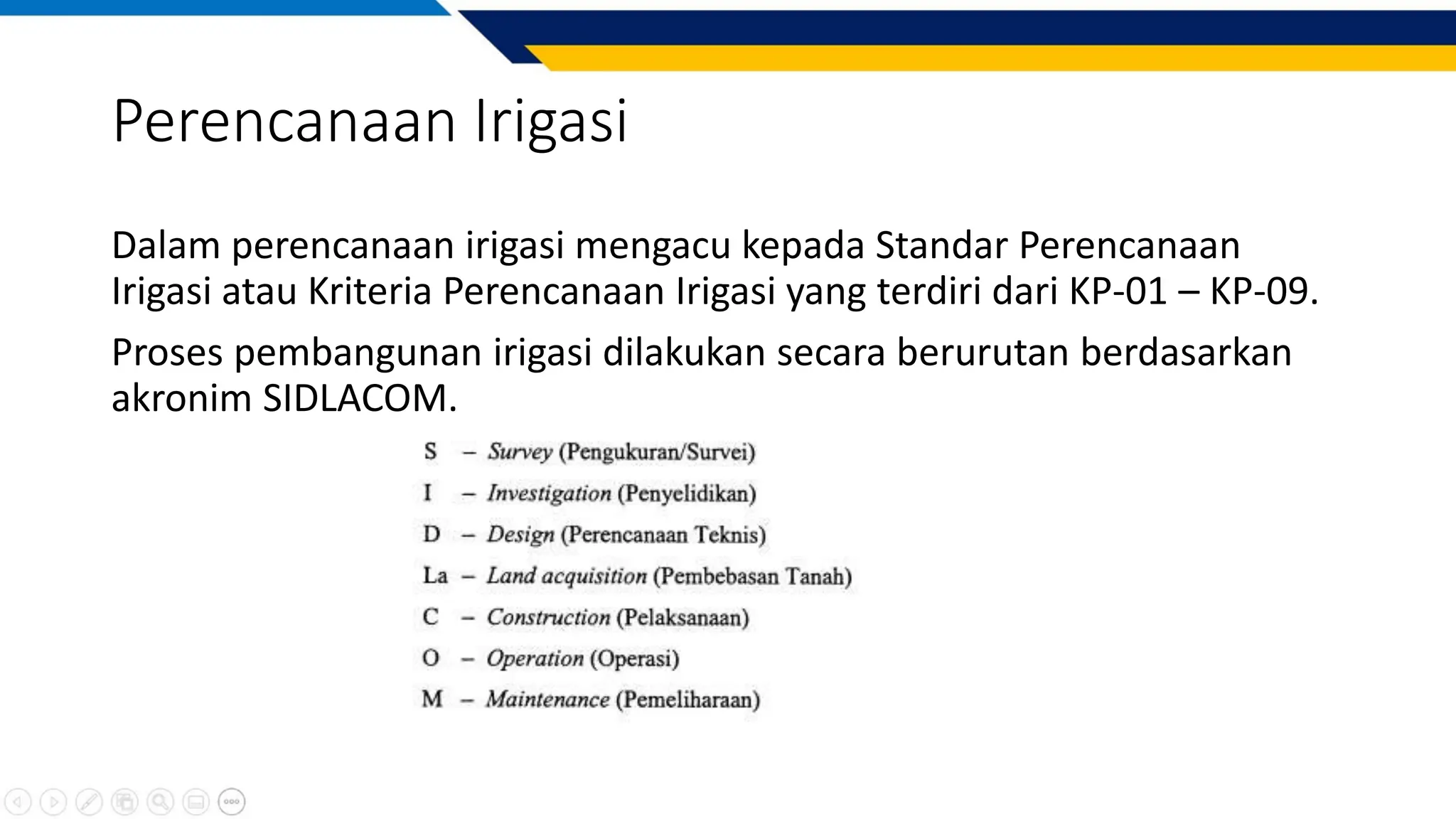 Perencanaan Irigasi

Dalam perencanaan irigasi mengacu kepada Standar Perencanaan Irigasi atau Kriteria Perencanaan Irigasi yang terdiri dari KP-01 – KP-09.

Proses pembangunan irigasi dilakukan secara berurutan berdasarkan akronim SIDLACOM.

S – Survey (Pengukuran/Survei)
I – Investigation (Penyelidikan)
D – Design (Perencanaan Teknis)
La – Land acquisition (Pembebasan Tanah)
C – Construction (Pelaksanaan)
O – Operation (Operasi)
M – Maintenance (Pemeliharaan)